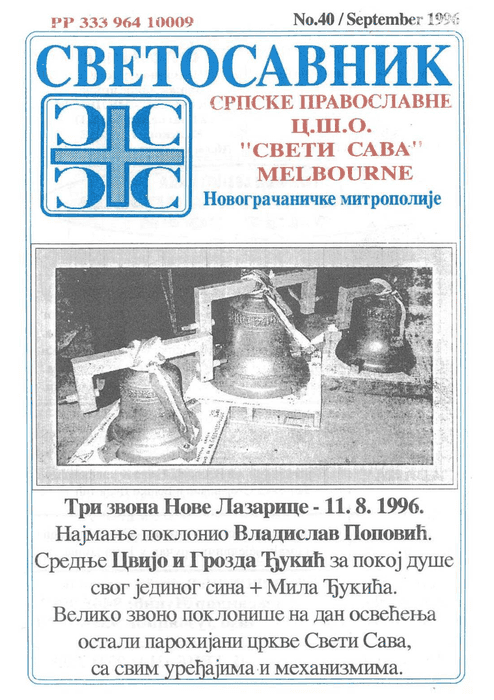 PP 333 964 10009

No.40 / September 1996

СВЕТОСАВНИК

СРПСКЕ ПРАВОСЛАВНЕ
Ц.Ш.О.
"СВЕТИ САВА"
MELBOURNE

Новограчаничке митрополије

Три звона Нове Лазарице - 11. 8. 1996.
Најмање поклонио Владислав Поповић.
Средње Цвијо и Грозда Ђукић за покој душе свог јединог сина + Мила Ђукића.
Велико звоно поклонише на дан освећења остали парохијани цркве Свети Сава, са свим уређајима и механизмима.